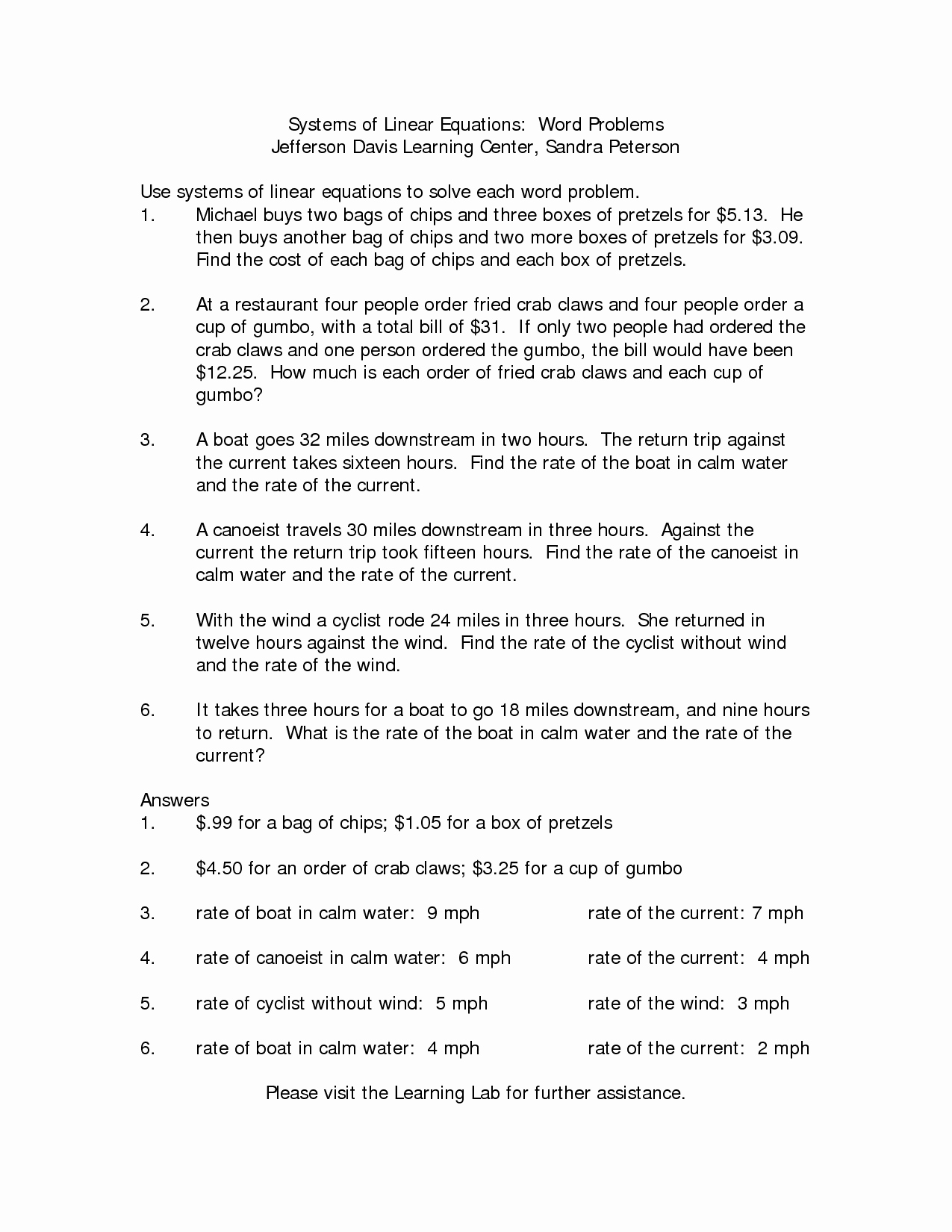 Systems of Linear Equations: Word Problems
Jefferson Davis Learning Center, Sandra Peterson

Use systems of linear equations to solve each word problem.

1. Michael buys two bags of chips and three boxes of pretzels for \$5.13. He then buys another bag of chips and two more boxes of pretzels for \$3.09. Find the cost of each bag of chips and each box of pretzels.

2. At a restaurant four people order fried crab claws and four people order a cup of gumbo, with a total bill of \$31. If only two people had ordered the crab claws and one person ordered the gumbo, the bill would have been \$12.25. How much is each order of fried crab claws and each cup of gumbo?

3. A boat goes 32 miles downstream in two hours. The return trip against the current takes sixteen hours. Find the rate of the boat in calm water and the rate of the current.

4. A canoeist travels 30 miles downstream in three hours. Against the current the return trip took fifteen hours. Find the rate of the canoeist in calm water and the rate of the current.

5. With the wind a cyclist rode 24 miles in three hours. She returned in twelve hours against the wind. Find the rate of the cyclist without wind and the rate of the wind.

6. It takes three hours for a boat to go 18 miles downstream, and nine hours to return. What is the rate of the boat in calm water and the rate of the current?

Answers

1. \$.99 for a bag of chips; \$1.05 for a box of pretzels

2. \$4.50 for an order of crab claws; \$3.25 for a cup of gumbo

3. rate of boat in calm water: 9 mph rate of the current: 7 mph

4. rate of canoeist in calm water: 6 mph rate of the current: 4 mph

5. rate of cyclist without wind: 5 mph rate of the wind: 3 mph

6. rate of boat in calm water: 4 mph rate of the current: 2 mph

Please visit the Learning Lab for further assistance.